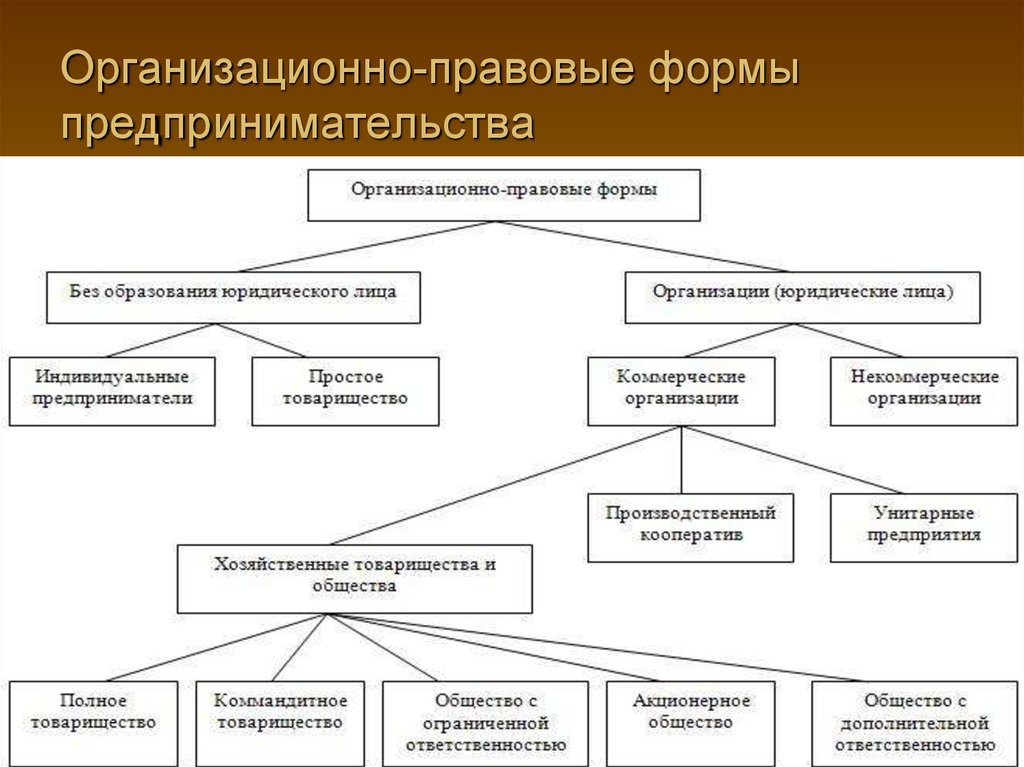 Организационно-правовые формы предпринимательства

Организационно-правовые формы

Без образования юридического лица

Организации (юридические лица)

Индивидуальные предприниматели

Простое товарищество

Коммерческие организации

Некоммерческие организации

Производственный кооператив

Унитарные предприятия

Хозяйственные товарищества и общества

Полное товарищество

Коммандитное товарищество

Общество с ограниченной ответственностью

Акционерное общество

Общество с дополнительной ответственностью